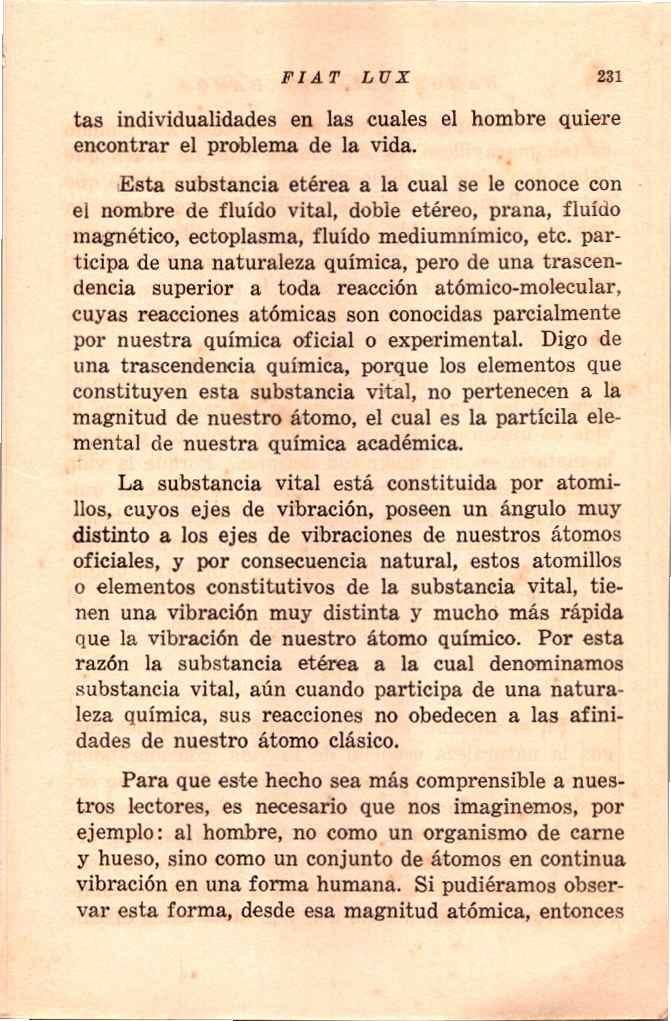 FIAT LUX 231

tas individualidades en las cuales el hombre quiere encontrar el problema de la vida.

Esta substancia etérea a la cual se le conoce con el nombre de fluído vital, doble etéreo, prana, fluído magnético, ectoplasma, fluído mediumnímico, etc. participa de una naturaleza química, pero de una trascendencia superior a toda reacción atómico-molecular, cuyas reacciones atómicas son conocidas parcialmente por nuestra química oficial o experimental. Digo de una trascendencia química, porque los elementos que constituyen esta substancia vital, no pertenecen a la magnitud de nuestro átomo, el cual es la partícila elemental de nuestra química académica.

La substancia vital está constituida por atomillos, cuyos ejes de vibración, poseen un ángulo muy distinto a los ejes de vibraciones de nuestros átomos oficiales, y por consecuencia natural, estos atomillos o elementos constitutivos de la substancia vital, tienen una vibración muy distinta y mucho más rápida que la vibración de nuestro átomo químico. Por esta razón la substancia etérea a la cual denominamos substancia vital, aún cuando participa de una naturaleza química, sus reacciones no obedecen a las afinidades de nuestro átomo clásico.

Para que este hecho sea más comprensible a nuestros lectores, es necesario que nos imaginemos, por ejemplo: al hombre, no como un organismo de carne y hueso, sino como un conjunto de átomos en continua vibración en una forma humana. Si pudiéramos observar esta forma, desde esa magnitud atómica, entonces